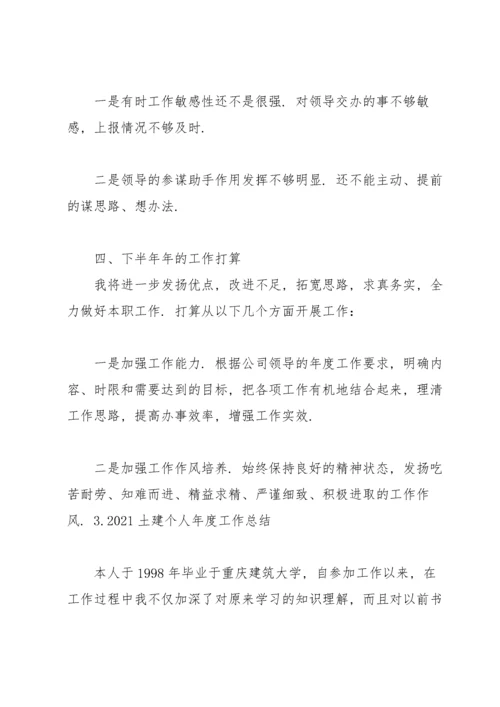 一是有时工作敏感性还不是很强．对领导交办的事不够敏感，上报情况不够及时．

二是领导的参谋助手作用发挥不够明显．还不能主动、提前的谋思路、想办法．

四、下半年年的工作打算

我将进一步发扬优点，改进不足，拓宽思路，求真务实，全力做好本职工作．打算从以下几个方面开展工作：

一是加强工作能力．根据公司领导的年度工作要求，明确内容、时限和需要达到的目标，把各项工作有机地结合起来，理清工作思路，提高办事效率，增强工作实效．

二是加强工作作风培养．始终保持良好的精神状态，发扬吃苦耐劳、知难而进、精益求精、严谨细致、积极进取的工作作风．3.2021 土建个人年度工作总结

本人于 1998 年毕业于重庆建筑大学，自参加工作以来，在工作过程中我不仅加深了对原来学习的知识理解，而且对以前书